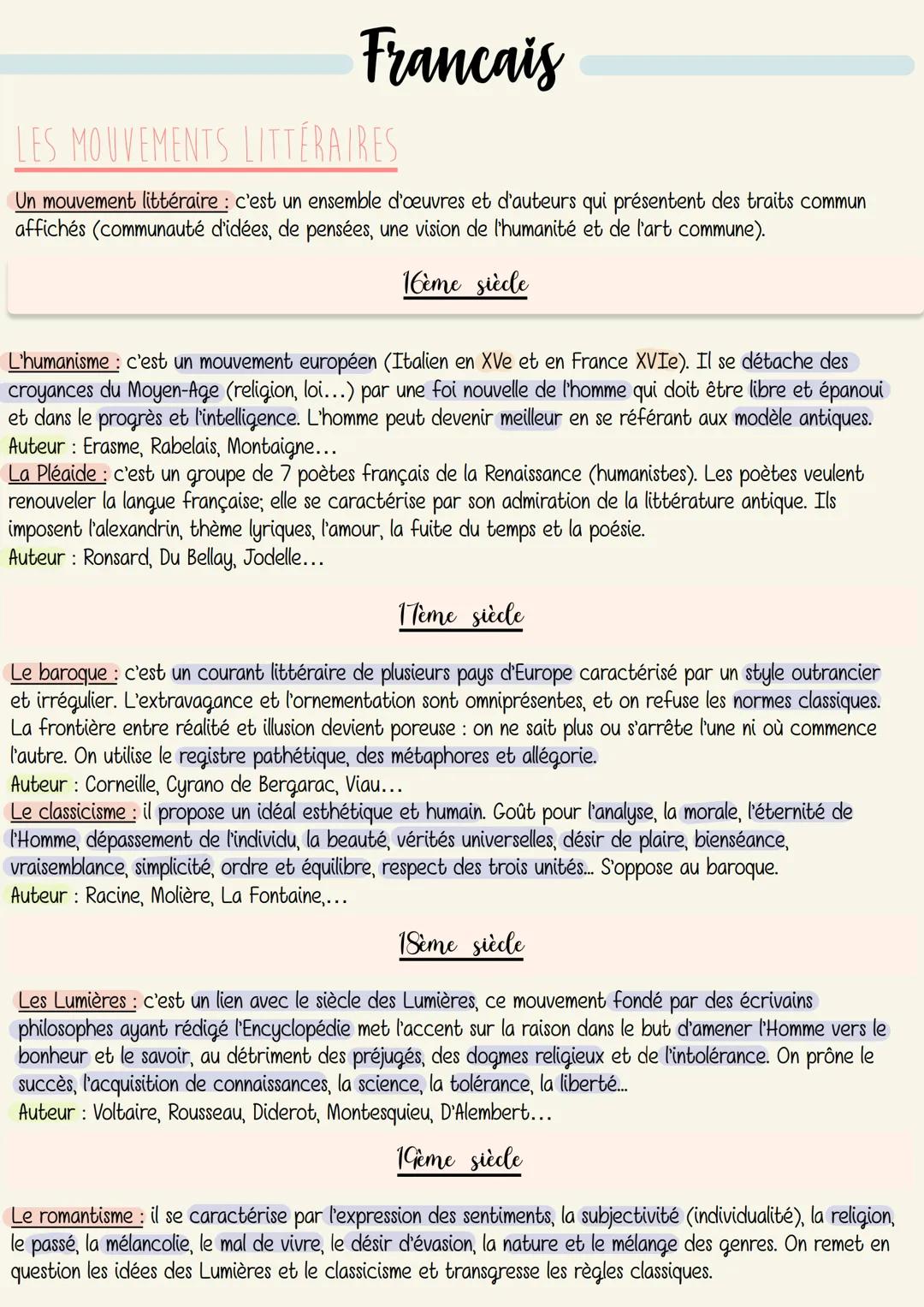 Francais

LES MOUVEMENTS LITTÉRAIRES

Un mouvement littéraire : c'est un ensemble d'œuvres et d'auteurs qui présentent des traits commun affichés (communauté d'idées, de pensées, une vision de l'humanité et de l'art commune).

16ème siècle

L'humanisme : c'est un mouvement européen (Italien en XVe et en France XVIe). Il se détache des croyances du Moyen-Age (religion, loi...) par une foi nouvelle de l'homme qui doit être libre et épanoui et dans le progrès et l'intelligence. L'homme peut devenir meilleur en se référant aux modèle antiques.
Auteur : Erasme, Rabelais, Montaigne...
La Pléaide : c'est un groupe de 7 poètes français de la Renaissance (humanistes). Les poètes veulent renouveler la langue française; elle se caractérise par son admiration de la littérature antique. Ils imposent l'alexandrin, thème lyriques, l'amour, la fuite du temps et la poésie.
Auteur : Ronsard, Du Bellay, Jodelle...

17ème siècle

Le baroque : c'est un courant littéraire de plusieurs pays d'Europe caractérisé par un style outrancier et irrégulier. L'extravagance et l'ornementation sont omniprésentes, et on refuse les normes classiques. La frontière entre réalité et illusion devient poreuse : on ne sait plus ou s'arrête l'une ni où commence l'autre. On utilise le registre pathétique, des métaphores et allégorie.
Auteur : Corneille, Cyrano de Bergarac, Viau...
Le classicisme : il propose un idéal esthétique et humain. Goût pour l'analyse, la morale, l'éternité de l'Homme, dépassement de l'individu, la beauté, vérités universelles, désir de plaire, bienséance, vraisemblance, simplicité, ordre et équilibre, respect des trois unités... S'oppose au baroque.
Auteur : Racine, Molière, La Fontaine,...

18ème siècle

Les Lumières : c'est un lien avec le siècle des Lumières, ce mouvement fondé par des écrivains philosophes ayant rédigé l'Encyclopédie met l'accent sur la raison dans le but d'amener l'Homme vers le bonheur et le savoir, au détriment des préjugés, des dogmes religieux et de l'intolérance. On prône le succès, l'acquisition de connaissances, la science, la tolérance, la liberté...
Auteur : Voltaire, Rousseau, Diderot, Montesquieu, D'Alembert...

19ème siècle

Le romantisme : il se caractérise par l'expression des sentiments, la subjectivité (individualité), la religion, le passé, la mélancolie, le mal de vivre, le désir d'évasion, la nature et le mélange des genres. On remet en question les idées des Lumières et le classicisme et transgresse les règles classiques.